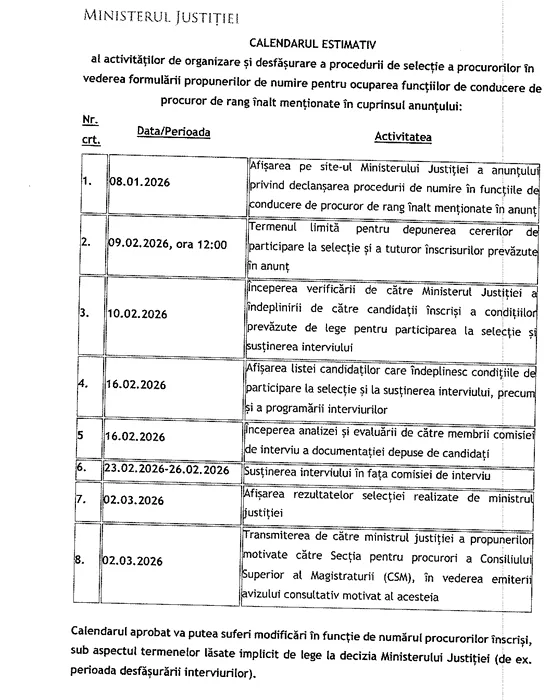 MINISTERUL JUSTIȚIEI

CALENDARUL ESTIMATIV
al activităților de organizare și desfășurare a procedurii de selecție a procurorilor în vederea formulării propunerilor de numire pentru ocuparea funcțiilor de conducere de procuror de rang înalt menționate în cuprinsul anunțului:

| Nr. crt. | Data/Perioada | Activitatea |
|---|---|---|
| 1. | 08.01.2026 | Afișarea pe site-ul Ministerului Justiției a anunțului privind declanșarea procedurii de numire în funcțiile de conducere de procuror de rang înalt menționate în anunț |
| 2. | 09.02.2026, ora 12:00 | Termenul limită pentru depunerea cererilor de participare la selecție și a tuturor înscrisurilor prevăzute în anunț |
| 3. | 10.02.2026 | Începerea verificării de către Ministerul Justiției a îndeplinirii de către candidații înscriși a condițiilor prevăzute de lege pentru participarea la selecție și susținerea interviului |
| 4. | 16.02.2026 | Afișarea listei candidaților care îndeplinesc condițiile de participare la selecție și la susținerea interviului, precum și a programării interviurilor |
| 5 | 16.02.2026 | Începerea analizei și evaluării de către membrii comisiei de interviu a documentației depuse de candidați |
| 6. | 23.02.2026-26.02.2026 | Susținerea interviului în fața comisiei de interviu |
| 7. | 02.03.2026 | Afișarea rezultatelor selecției realizate de ministrul justiției |
| 8. | 02.03.2026 | Transmiterea de către ministrul justiției a propunerilor motivate către Secția pentru procurori a Consiliului Superior al Magistraturii (CSM), în vederea emiterii avizului consultativ motivat al acesteia |

Calendarul aprobat va putea suferi modificări în funcție de numărul procurorilor înscriși, sub aspectul termenelor lăsate implicit de lege la decizia Ministerului Justiției (de ex. perioada desfășurării interviurilor).